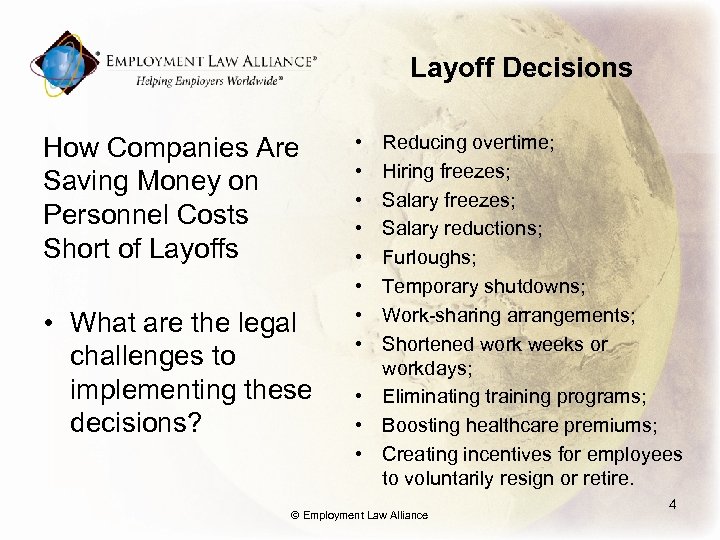 EMPLOYMENT LAW ALLIANCE®
Helping Employers Worldwide℠

Layoff Decisions

How Companies Are Saving Money on Personnel Costs Short of Layoffs

• What are the legal challenges to implementing these decisions?

• Reducing overtime;
• Hiring freezes;
• Salary freezes;
• Salary reductions;
• Furloughs;
• Temporary shutdowns;
• Work-sharing arrangements;
• Shortened work weeks or workdays;
• Eliminating training programs;
• Boosting healthcare premiums;
• Creating incentives for employees to voluntarily resign or retire.

© Employment Law Alliance

4